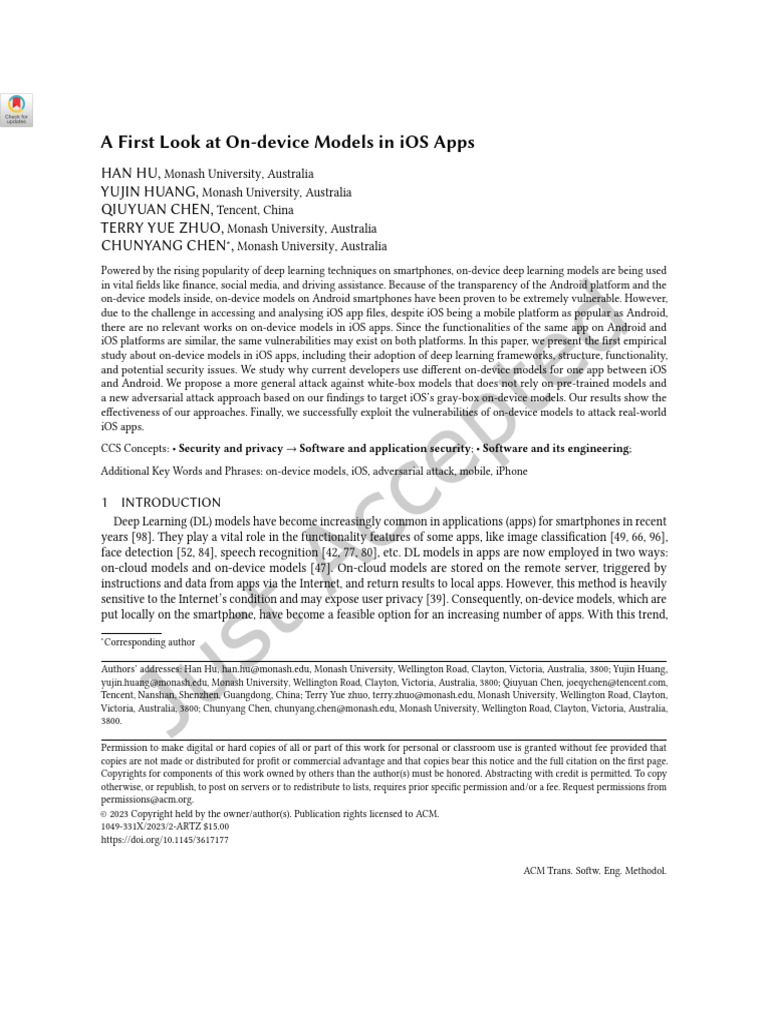 Check for updates

A First Look at On-device Models in iOS Apps

HAN HU, Monash University, Australia
YUJIN HUANG, Monash University, Australia
QIUYUAN CHEN, Tencent, China
TERRY YUE ZHUO, Monash University, Australia
CHUNYANG CHEN*, Monash University, Australia

Powered by the rising popularity of deep learning techniques on smartphones, on-device deep learning models are being used in vital fields like finance, social media, and driving assistance. Because of the transparency of the Android platform and the on-device models inside, on-device models on Android smartphones have been proven to be extremely vulnerable. However, due to the challenge in accessing and analysing iOS app files, despite iOS being a mobile platform as popular as Android, there are no relevant works on on-device models in iOS apps. Since the functionalities of the same app on Android and iOS platforms are similar, the same vulnerabilities may exist on both platforms. In this paper, we present the first empirical study about on-device models in iOS apps, including their adoption of deep learning frameworks, structure, functionality, and potential security issues. We study why current developers use different on-device models for one app between iOS and Android. We propose a more general attack against white-box models that does not rely on pre-trained models and a new adversarial attack approach based on our findings to target iOS's gray-box on-device models. Our results show the effectiveness of our approaches. Finally, we successfully exploit the vulnerabilities of on-device models to attack real-world iOS apps.

CCS Concepts: • Security and privacy → Software and application security; • Software and its engineering;

Additional Key Words and Phrases: on-device models, iOS, adversarial attack, mobile, iPhone

1 INTRODUCTION

Deep Learning (DL) models have become increasingly common in applications (apps) for smartphones in recent years [98]. They play a vital role in the functionality features of some apps, like image classification [49, 66, 96], face detection [52, 84], speech recognition [42, 77, 80], etc. DL models in apps are now employed in two ways: on-cloud models and on-device models [47]. On-cloud models are stored on the remote server, triggered by instructions and data from apps via the Internet, and return results to local apps. However, this method is heavily sensitive to the Internet's condition and may expose user privacy [39]. Consequently, on-device models, which are put locally on the smartphone, have become a feasible option for an increasing number of apps. With this trend,

*Corresponding author

Authors' addresses: Han Hu, han.hu@monash.edu, Monash University, Wellington Road, Clayton, Victoria, Australia, 3800; Yujin Huang, yujin.huang@monash.edu, Monash University, Wellington Road, Clayton, Victoria, Australia, 3800; Qiuyuan Chen, joeqychen@tencent.com, Tencent, Nanshan, Shenzhen, Guangdong, China; Terry Yue zhuo, terry.zhuo@monash.edu, Monash University, Wellington Road, Clayton, Victoria, Australia, 3800; Chunyang Chen, chunyang.chen@monash.edu, Monash University, Wellington Road, Clayton, Victoria, Australia, 3800.

Permission to make digital or hard copies of all or part of this work for personal or classroom use is granted without fee provided that copies are not made or distributed for profit or commercial advantage and that copies bear this notice and the full citation on the first page. Copyrights for components of this work owned by others than the author(s) must be honored. Abstracting with credit is permitted. To copy otherwise, or republish, to post on servers or to redistribute to lists, requires prior specific permission and/or a fee. Request permissions from permissions@acm.org.
© 2023 Copyright held by the owner/author(s). Publication rights licensed to ACM.
1049-331X/2023/2-ARTZ $15.00
https://doi.org/10.1145/3617177

ACM Trans. Softw. Eng. Methodol.

Just Accepted